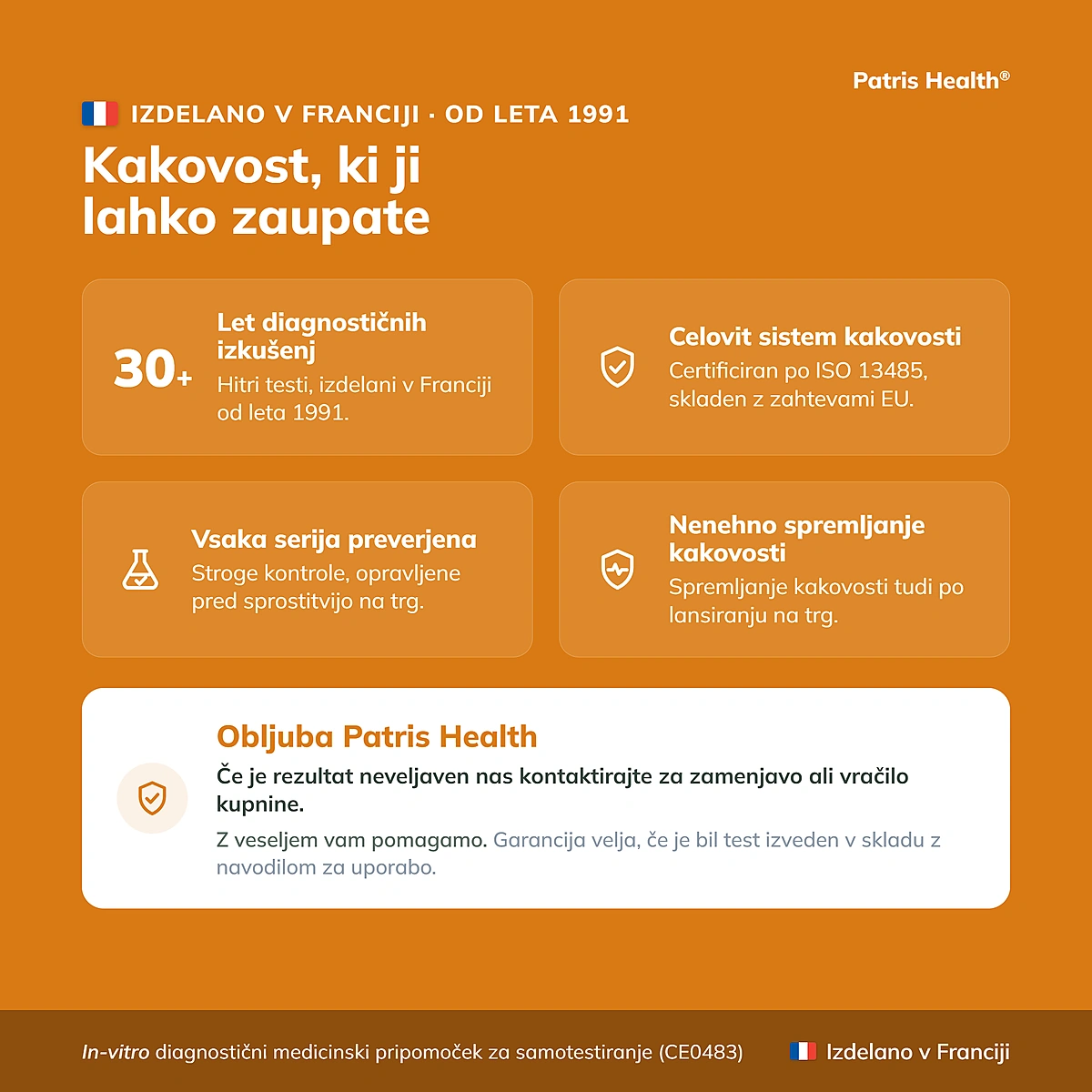 Patris Health®

IZDELANO V FRANCIJI · OD LETA 1991

Kakovost, ki ji lahko zaupate

30+

Let diagnostičnih izkušenj

Hitri testi, izdelani v Franciji od leta 1991.

Celovit sistem kakovosti

Certificiran po ISO 13485, skladen z zahtevami EU.

Vsaka serija preverjena

Stroge kontrole, opravljene pred sprostitvijo na trg.

Nenehno spremljanje kakovosti

Spremljanje kakovosti tudi po lansiranju na trg.

Obljuba Patris Health

Če je rezultat neveljaven nas kontaktirajte za zamenjavo ali vračilo kupnine.

Z veseljem vam pomagamo. Garancija velja, če je bil test izveden v skladu z navodilom za uporabo.

In-vitro diagnostični medicinski pripomoček za samotestiranje (CE0483)

Izdelano v Franciji